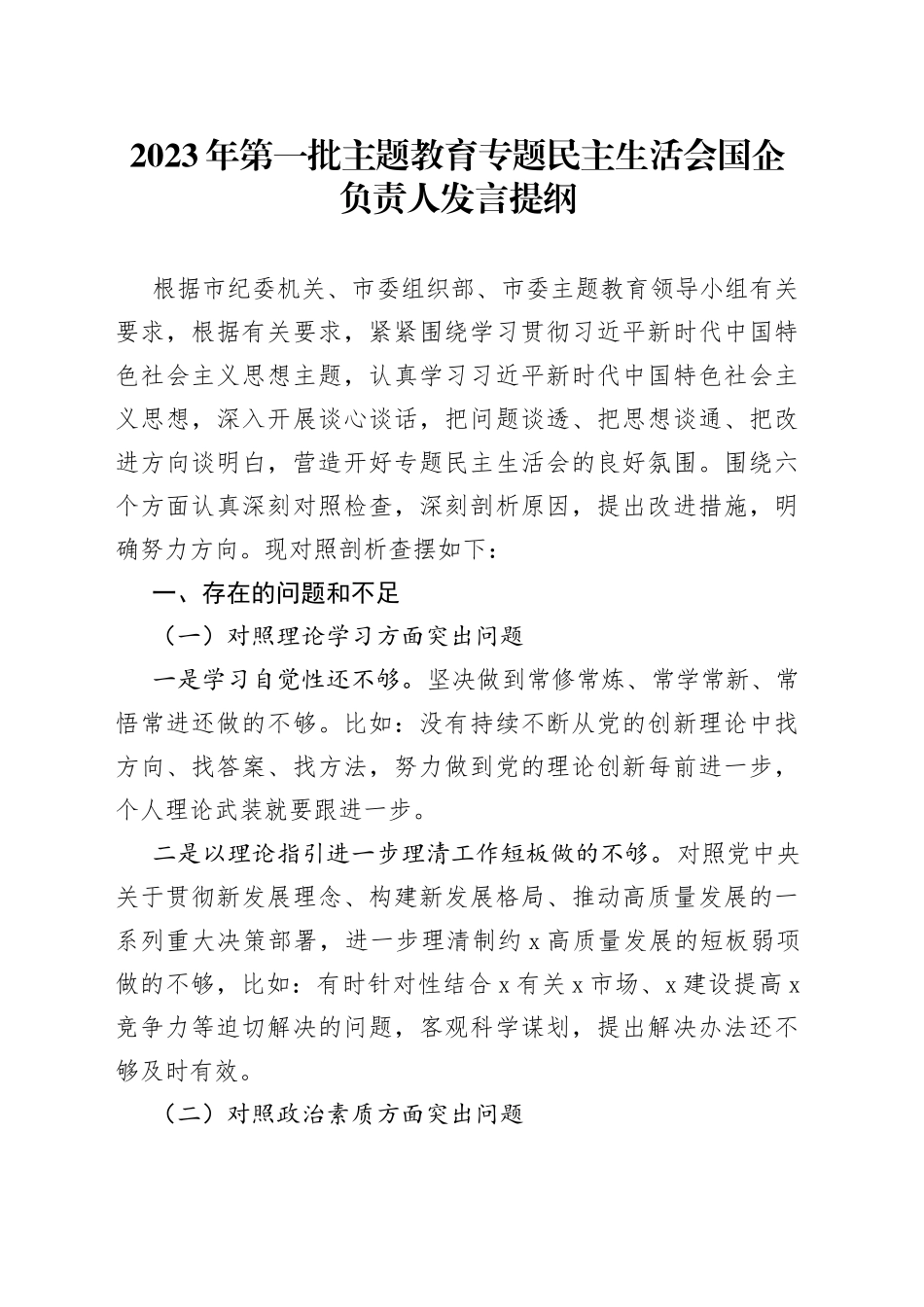 2023年第一批主题教育专题民主生活会国企负责人发言提纲

根据市纪委机关、市委组织部、市委主题教育领导小组有关要求，根据有关要求，紧紧围绕学习贯彻习近平新时代中国特色社会主义思想主题，认真学习习近平新时代中国特色社会主义思想，深入开展谈心谈话，把问题谈透、把思想谈通、把改进方向谈明白，营造开好专题民主生活会的良好氛围。围绕六个方面认真深刻对照检查，深刻剖析原因，提出改进措施，明确努力方向。现对照剖析查摆如下：

一、存在的问题和不足

（一）对照理论学习方面突出问题

一是学习自觉性还不够。坚决做到常修常炼、常学常新、常悟常进还做的不够。比如：没有持续不断从党的创新理论中找方向、找答案、找方法，努力做到党的理论创新每前进一步，个人理论武装就要跟进一步。

二是以理论指引进一步理清工作短板做的不够。对照党中央关于贯彻新发展理念、构建新发展格局、推动高质量发展的一系列重大决策部署，进一步理清制约x高质量发展的短板弱项做的不够，比如：有时针对性结合x有关x市场、x建设提高x竞争力等迫切解决的问题，客观科学谋划，提出解决办法还不够及时有效。

（二）对照政治素质方面突出问题